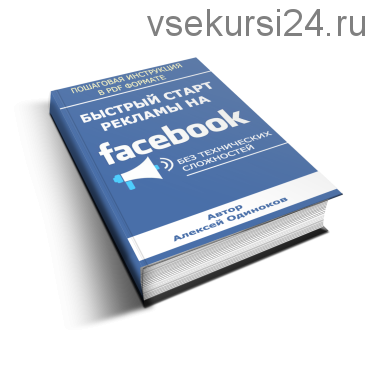 vsekursi24.ru

ПОШАГОВАЯ ИНСТРУКЦИЯ В PDF ФОРМАТЕ

БЫСТРЫЙ СТАРТ РЕКЛАМЫ НА facebook

БЕЗ ТЕХНИЧЕСКИХ СЛОЖНОСТЕЙ

Автор
Алексей Одиноков